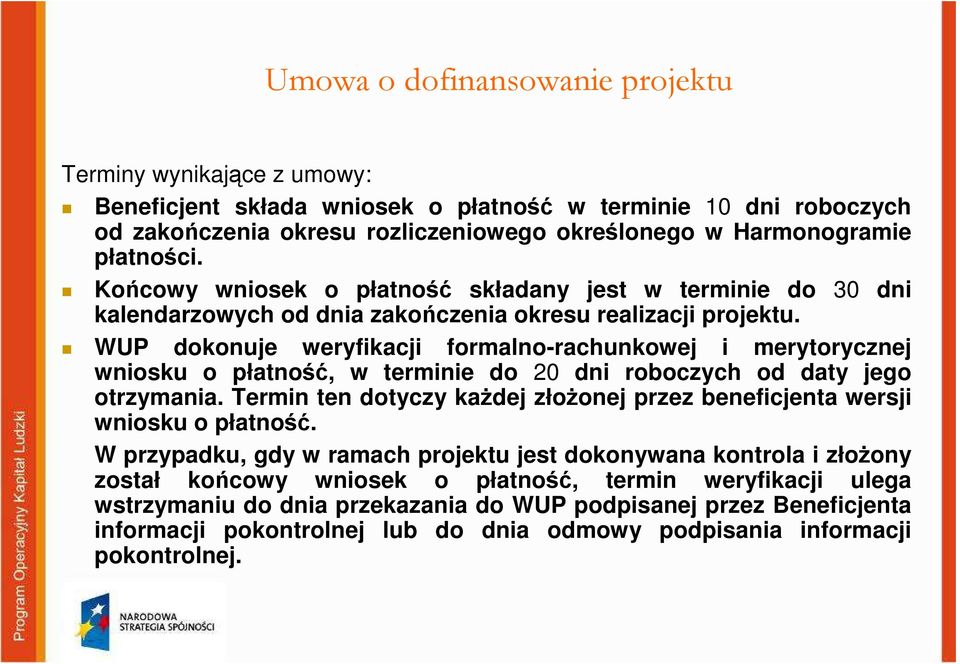 Program Operacyjny Kapitał Ludzki

Umowa o dofinansowanie projektu

Terminy wynikające z umowy:

Beneficjent składa wniosek o płatność w terminie 10 dni roboczych od zakończenia okresu rozliczeniowego określonego w Harmonogramie płatności.

Końcowy wniosek o płatność składany jest w terminie do 30 dni kalendarzowych od dnia zakończenia okresu realizacji projektu.

WUP dokonuje weryfikacji formalno-rachunkowej i merytorycznej wniosku o płatność, w terminie do 20 dni roboczych od daty jego otrzymania. Termin ten dotyczy każdej złożonej przez beneficjenta wersji wniosku o płatność.

W przypadku, gdy w ramach projektu jest dokonywana kontrola i złożony został końcowy wniosek o płatność, termin weryfikacji ulega wstrzymaniu do dnia przekazania do WUP podpisanej przez Beneficjenta informacji pokontrolnej lub do dnia odmowy podpisania informacji pokontrolnej.

NARODOWA STRATEGIA SPÓJNOŚCI